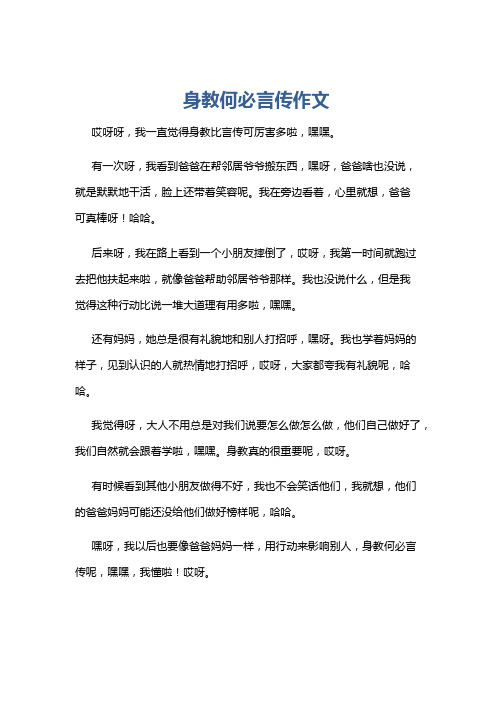 身教何必言传作文

哎呀呀，我一直觉得身教比言传可厉害多啦，嘿嘿。

有一次呀，我看到爸爸在帮邻居爷爷搬东西，嘿呀，爸爸啥也没说，就是默默地干活，脸上还带着笑容呢。我在旁边看着，心里就想，爸爸可真棒呀！哈哈。

后来呀，我在路上看到一个小朋友摔倒了，哎呀，我第一时间就跑过去把他扶起来啦，就像爸爸帮助邻居爷爷那样。我也没说什么，但是我觉得这种行动比说一堆大道理有用多啦，嘿嘿。

还有妈妈，她总是很有礼貌地和别人打招呼，嘿呀。我也学着妈妈的样子，见到认识的人就热情地打招呼，哎呀，大家都夸我有礼貌呢，哈哈。

我觉得呀，大人不用总是对我们说要怎么做怎么做，他们自己做好了，我们自然就会跟着学啦，嘿嘿。身教真的很重要呢，哎呀。

有时候看到其他小朋友做得不好，我也不会笑话他们，我就想，他们的爸爸妈妈可能还没给他们做好榜样呢，哈哈。

嘿呀，我以后也要像爸爸妈妈一样，用行动来影响别人，身教何必言传呢，嘿嘿，我懂啦！哎呀。